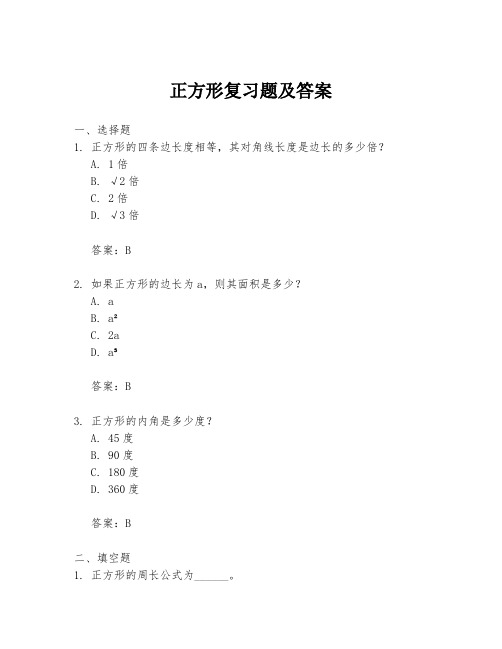 正方形复习题及答案

一、选择题
1. 正方形的四条边长度相等，其对角线长度是边长的多少倍？
A. 1 倍
B. √2 倍
C. 2 倍
D. √3 倍

答案：B

2. 如果正方形的边长为 a，则其面积是多少？
A. a
B. $a^2$
C. 2a
D. $a^3$

答案：B

3. 正方形的内角是多少度？
A. 45 度
B. 90 度
C. 180 度
D. 360 度

答案：B

二、填空题
1. 正方形的周长公式为______。